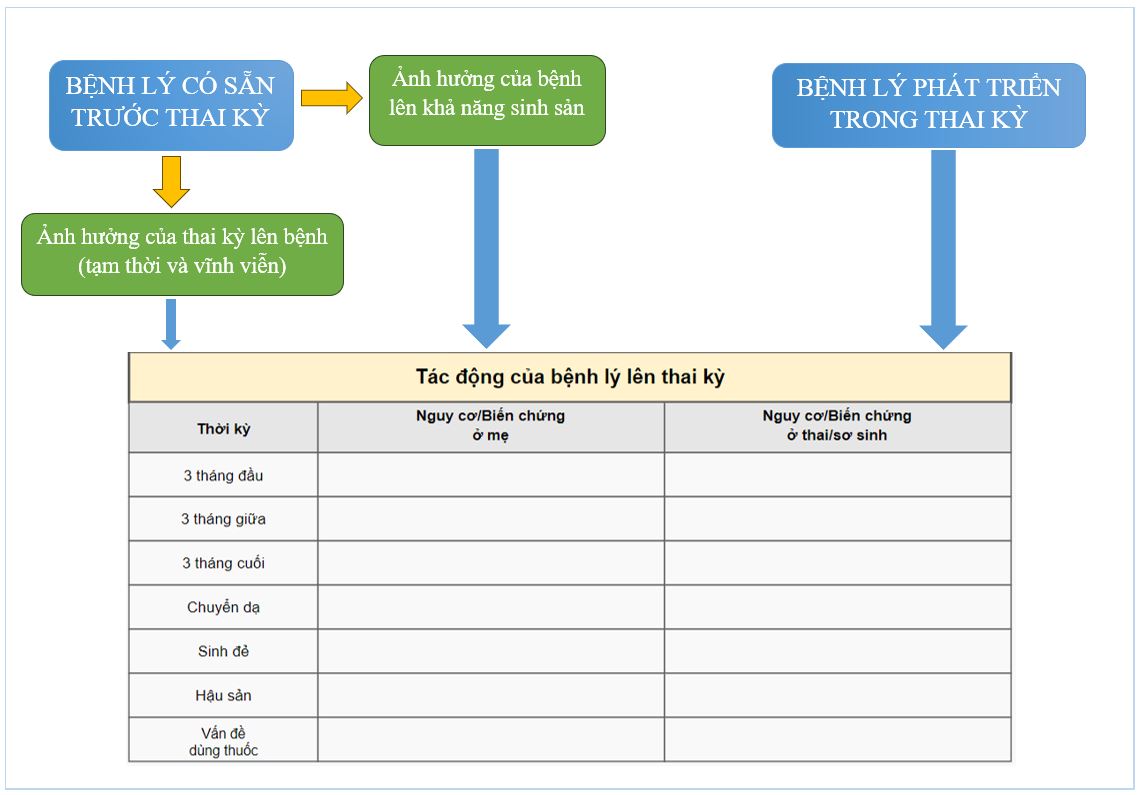 BỆNH LÝ CÓ SẴN TRƯỚC THAI KỲ

Ảnh hưởng của bệnh lên khả năng sinh sản

BỆNH LÝ PHÁT TRIỂN TRONG THAI KỲ

Ảnh hưởng của thai kỳ lên bệnh (tạm thời và vĩnh viễn)

Tác động của bệnh lý lên thai kỳ

| Thời kỳ | Nguy cơ/Biến chứng ở mẹ | Nguy cơ/Biến chứng ở thai/sơ sinh |
|---|---|---|
| 3 tháng đầu | | |
| 3 tháng giữa | | |
| 3 tháng cuối | | |
| Chuyển dạ | | |
| Sinh đẻ | | |
| Hậu sản | | |
| Vấn đề dùng thuốc | | |